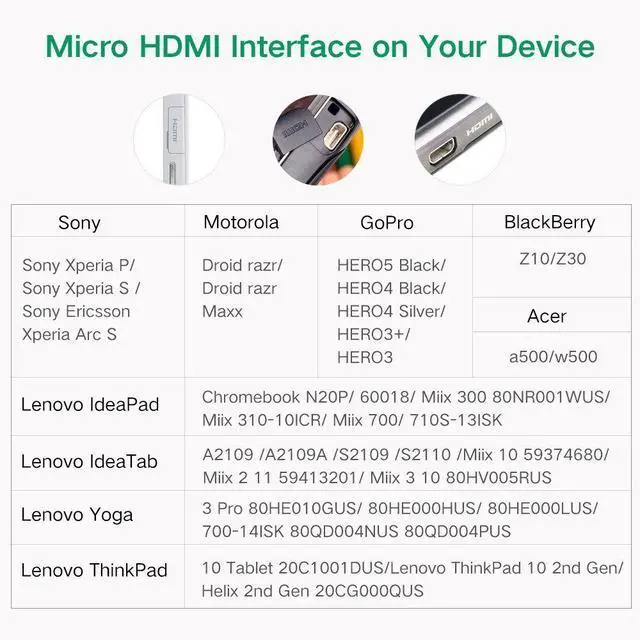 Micro HDMI Interface on Your Device

| Sony | Motorola | GoPro | BlackBerry |
|---|---|---|---|
| Sony Xperia P/ Sony Xperia S / Sony Ericsson Xperia Arc S | Droid razr/ Droid razr Maxx | HERO5 Black/ HERO4 Black/ HERO4 Silver/ HERO3+/ HERO3 | Z10/Z30 |
| | | | Acer |
| | | | a500/w500 |
| Lenovo IdeaPad | Chromebook N20P/ 60018/ Miix 300 80NR001WUS/ Miix 310-10ICR/ Miix 700/ 710S-13ISK | | |
| Lenovo IdeaTab | A2109 /A2109A /S2109 /S2110 /Miix 10 59374680/ Miix 2 11 59413201/ Miix 3 10 80HV005RUS | | |
| Lenovo Yoga | 3 Pro 80HE010GUS/ 80HE000HUS/ 80HE000LUS/ 700-14ISK 80QD004NUS 80QD004PUS | | |
| Lenovo ThinkPad | 10 Tablet 20C1001DUS/Lenovo ThinkPad 10 2nd Gen/ Helix 2nd Gen 20CG000QUS | | |